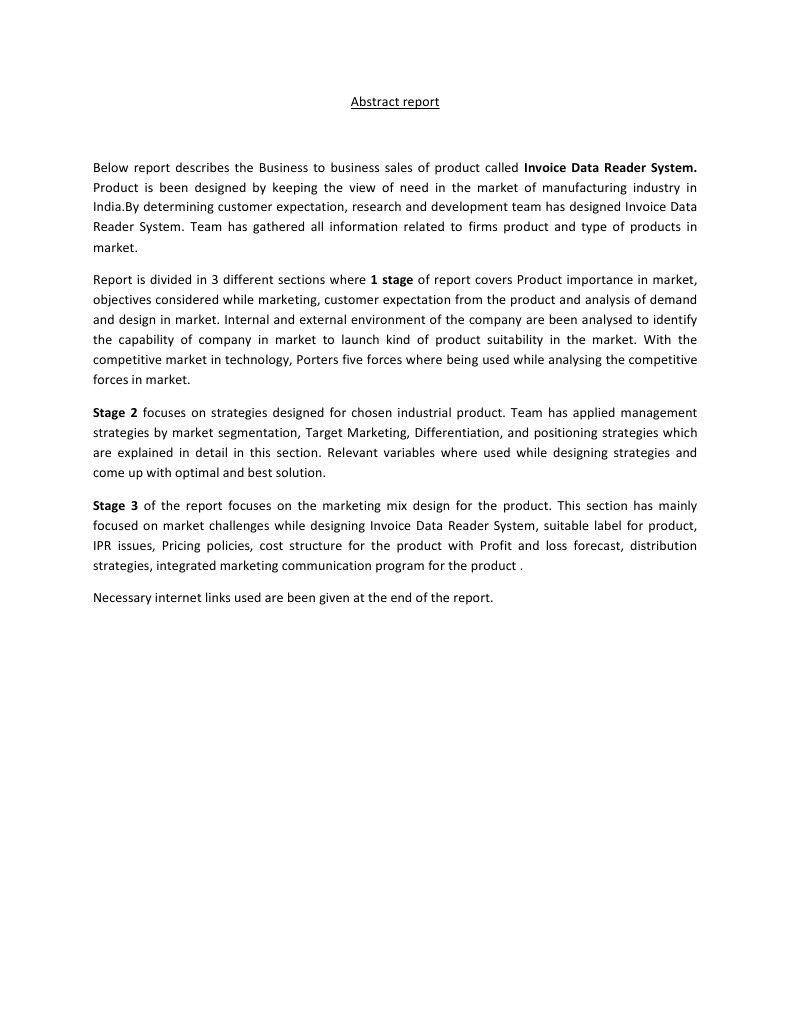 Abstract report

Below report describes the Business to business sales of product called Invoice Data Reader System. Product is been designed by keeping the view of need in the market of manufacturing industry in India.By determining customer expectation, research and development team has designed Invoice Data Reader System. Team has gathered all information related to firms product and type of products in market.

Report is divided in 3 different sections where 1 stage of report covers Product importance in market, objectives considered while marketing, customer expectation from the product and analysis of demand and design in market. Internal and external environment of the company are been analysed to identify the capability of company in market to launch kind of product suitability in the market. With the competitive market in technology, Porters five forces where being used while analysing the competitive forces in market.

Stage 2 focuses on strategies designed for chosen industrial product. Team has applied management strategies by market segmentation, Target Marketing, Differentiation, and positioning strategies which are explained in detail in this section. Relevant variables where used while designing strategies and come up with optimal and best solution.

Stage 3 of the report focuses on the marketing mix design for the product. This section has mainly focused on market challenges while designing Invoice Data Reader System, suitable label for product, IPR issues, Pricing policies, cost structure for the product with Profit and loss forecast, distribution strategies, integrated marketing communication program for the product .

Necessary internet links used are been given at the end of the report.